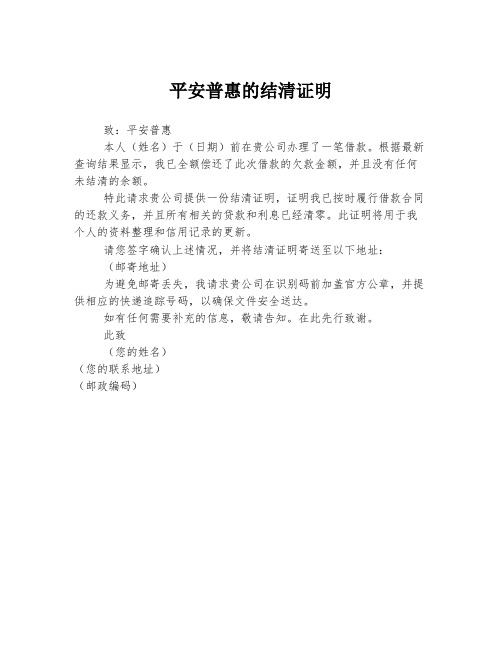 平安普惠的结清证明

致：平安普惠

本人（姓名）于（日期）前在贵公司办理了一笔借款。根据最新查询结果显示，我已全额偿还了此次借款的欠款金额，并且没有任何未结清的余额。

特此请求贵公司提供一份结清证明，证明我已按时履行借款合同的还款义务，并且所有相关的贷款和利息已经清零。此证明将用于我个人的资料整理和信用记录的更新。

请您签字确认上述情况，并将结清证明寄送至以下地址：

（邮寄地址）

为避免邮寄丢失，我请求贵公司在识别码前加盖官方公章，并提供相应的快递追踪号码，以确保文件安全送达。

如有任何需要补充的信息，敬请告知。在此先行致谢。

此致

（您的姓名）

（您的联系地址）

（邮政编码）